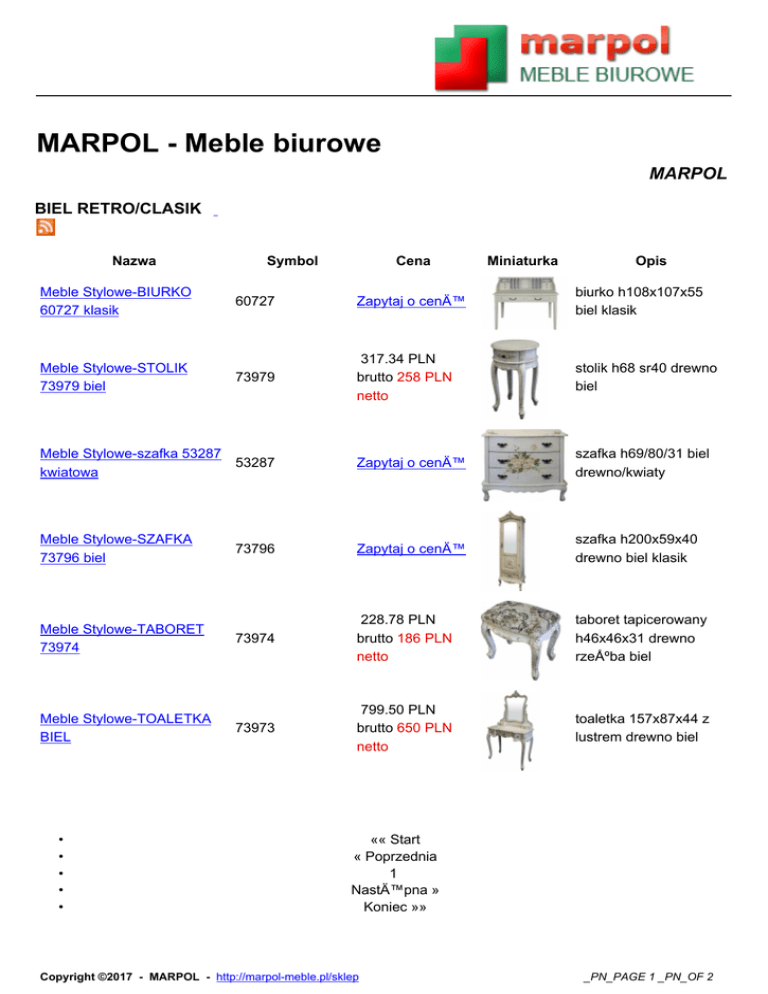 marpol
MEBLE BIUROWE

MARPOL - Meble biurowe

MARPOL

BIEL RETRO/CLASIK

| Nazwa | Symbol | Cena | Miniaturka | Opis |
|---|---|---|---|---|
| Meble Stylowe-BIURKO 60727 klasik | 60727 | Zapytaj o cenÄ™ | | biurko h108x107x55 biel klasik |
| Meble Stylowe-STOLIK 73979 biel | 73979 | 317.34 PLN brutto 258 PLN netto | | stolik h68 sr40 drewno biel |
| Meble Stylowe-szafka 53287 kwiatowa | 53287 | Zapytaj o cenÄ™ | | szafka h69/80/31 biel drewno/kwiaty |
| Meble Stylowe-SZAFKA 73796 biel | 73796 | Zapytaj o cenÄ™ | | szafka h200x59x40 drewno biel klasik |
| Meble Stylowe-TABORET 73974 | 73974 | 228.78 PLN brutto 186 PLN netto | | taboret tapicerowany h46x46x31 drewno rzeÅºba biel |
| Meble Stylowe-TOALETKA BIEL | 73973 | 799.50 PLN brutto 650 PLN netto | | toaletka 157x87x44 z lustrem drewno biel |

• «« Start
• « Poprzednia
• 1
• NastÄ™pna »
• Koniec »»

Copyright ©2017 - MARPOL - http://marpol-meble.pl/sklep

_PN_PAGE 1 _PN_OF 2